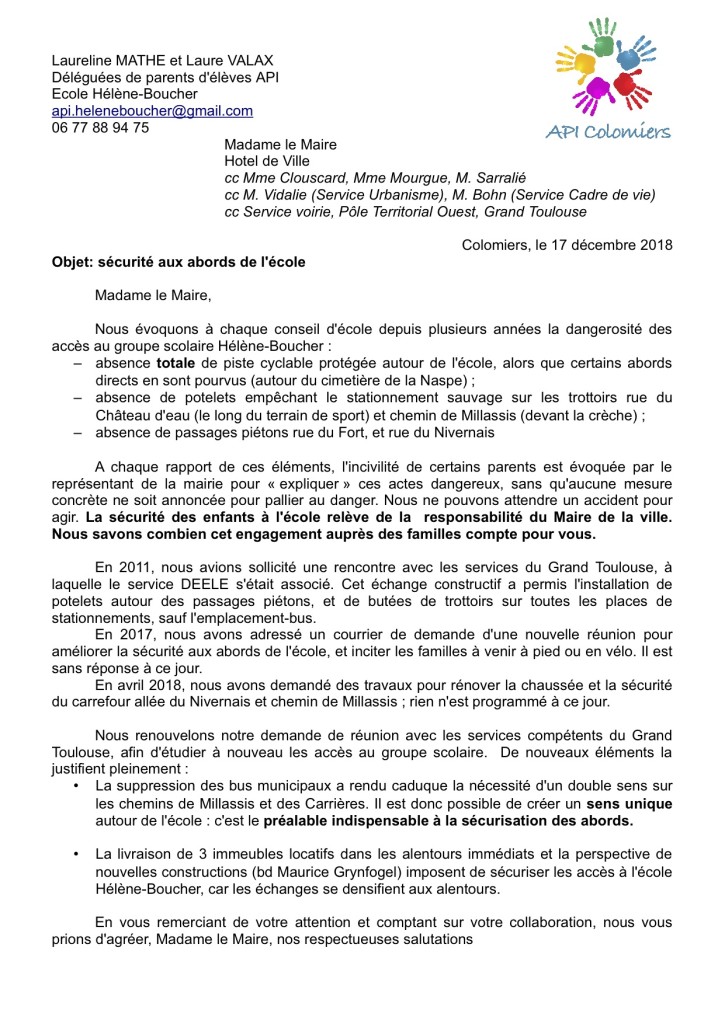 Laureline MATHE et Laure VALAX
Déléguées de parents d'élèves API
Ecole Hélène-Boucher
api.heleneboucher@gmail.com
06 77 88 94 75

API Colomiers

Madame le Maire
Hotel de Ville
cc Mme Clouscard, Mme Mourgue, M. Sarralié
cc M. Vidalie (Service Urbanisme), M. Bohn (Service Cadre de vie)
cc Service voirie, Pôle Territorial Ouest, Grand Toulouse

Colomiers, le 17 décembre 2018

Objet: sécurité aux abords de l'école

Madame le Maire,

Nous évoquons à chaque conseil d'école depuis plusieurs années la dangerosité des accès au groupe scolaire Hélène-Boucher :
– absence totale de piste cyclable protégée autour de l'école, alors que certains abords directs en sont pourvus (autour du cimetière de la Naspe) ;
– absence de potelets empêchant le stationnement sauvage sur les trottoirs rue du Château d'eau (le long du terrain de sport) et chemin de Millassis (devant la crèche) ;
– absence de passages piétons rue du Fort, et rue du Nivernais

A chaque rapport de ces éléments, l'incivilité de certains parents est évoquée par le représentant de la mairie pour « expliquer » ces actes dangereux, sans qu'aucune mesure concrète ne soit annoncée pour pallier au danger. Nous ne pouvons attendre un accident pour agir. La sécurité des enfants à l'école relève de la responsabilité du Maire de la ville. Nous savons combien cet engagement auprès des familles compte pour vous.

En 2011, nous avions sollicité une rencontre avec les services du Grand Toulouse, à laquelle le service DEELE s'était associé. Cet échange constructif a permis l'installation de potelets autour des passages piétons, et de butées de trottoirs sur toutes les places de stationnements, sauf l'emplacement-bus.
En 2017, nous avons adressé un courrier de demande d'une nouvelle réunion pour améliorer la sécurité aux abords de l'école, et inciter les familles à venir à pied ou en vélo. Il est sans réponse à ce jour.
En avril 2018, nous avons demandé des travaux pour rénover la chaussée et la sécurité du carrefour allée du Nivernais et chemin de Millassis ; rien n'est programmé à ce jour.

Nous renouvelons notre demande de réunion avec les services compétents du Grand Toulouse, afin d'étudier à nouveau les accès au groupe scolaire. De nouveaux éléments la justifient pleinement :
• La suppression des bus municipaux a rendu caduque la nécessité d'un double sens sur les chemins de Millassis et des Carrières. Il est donc possible de créer un sens unique autour de l'école : c'est le préalable indispensable à la sécurisation des abords.

• La livraison de 3 immeubles locatifs dans les alentours immédiats et la perspective de nouvelles constructions (bd Maurice Grynfogel) imposent de sécuriser les accès à l'école Hélène-Boucher, car les échanges se densifient aux alentours.

En vous remerciant de votre attention et comptant sur votre collaboration, nous vous prions d'agréer, Madame le Maire, nos respectueuses salutations